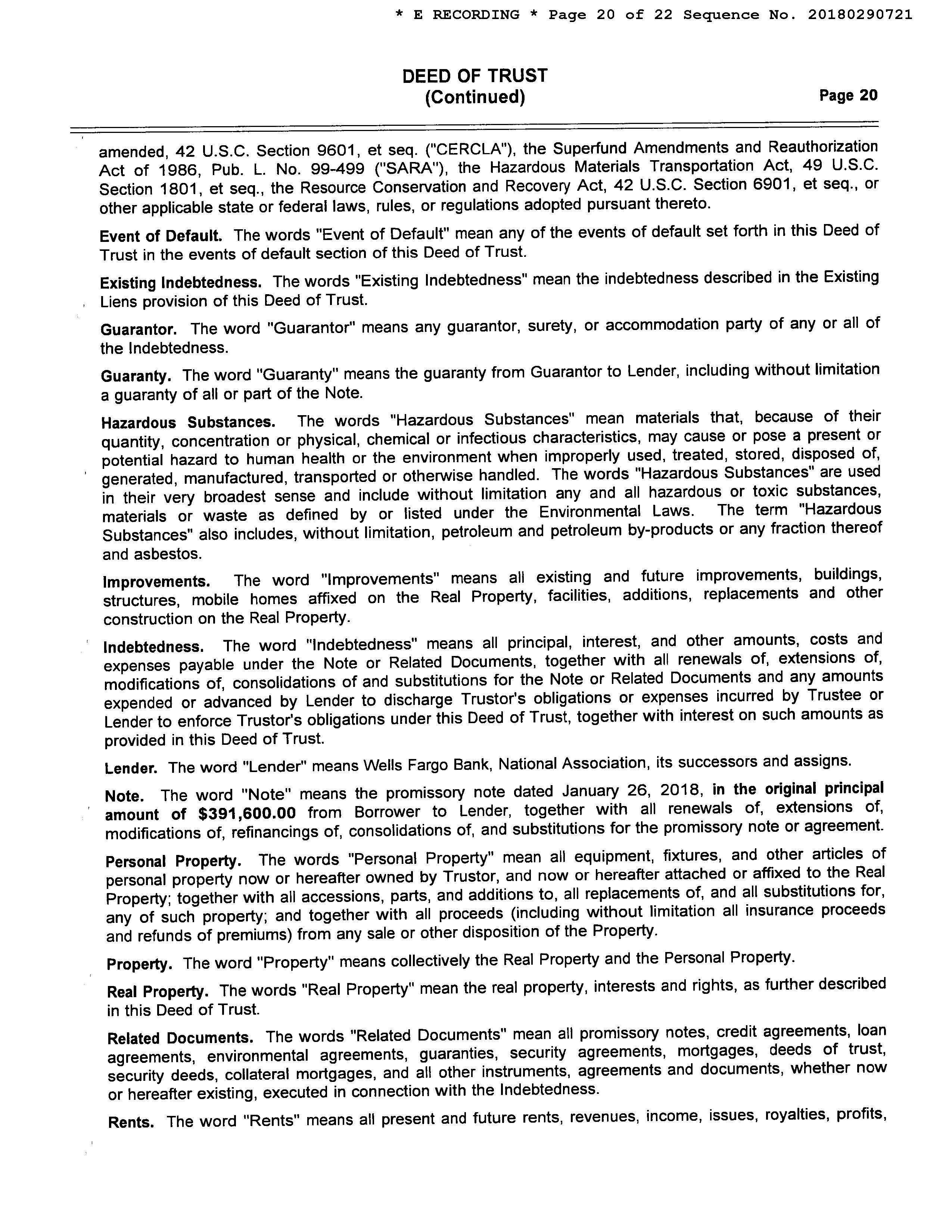 * E RECORDING * Page 20 of 22 Sequence No. 20180290721

DEED OF TRUST
(Continued)

Page 20

amended, 42 U.S.C. Section 9601, et seq. ("CERCLA"), the Superfund Amendments and Reauthorization Act of 1986, Pub. L. No. 99-499 ("SARA"), the Hazardous Materials Transportation Act, 49 U.S.C. Section 1801, et seq., the Resource Conservation and Recovery Act, 42 U.S.C. Section 6901, et seq., or other applicable state or federal laws, rules, or regulations adopted pursuant thereto.

Event of Default. The words "Event of Default" mean any of the events of default set forth in this Deed of Trust in the events of default section of this Deed of Trust.

Existing Indebtedness. The words "Existing Indebtedness" mean the indebtedness described in the Existing Liens provision of this Deed of Trust.

Guarantor. The word "Guarantor" means any guarantor, surety, or accommodation party of any or all of the Indebtedness.

Guaranty. The word "Guaranty" means the guaranty from Guarantor to Lender, including without limitation a guaranty of all or part of the Note.

Hazardous Substances. The words "Hazardous Substances" mean materials that, because of their quantity, concentration or physical, chemical or infectious characteristics, may cause or pose a present or potential hazard to human health or the environment when improperly used, treated, stored, disposed of, generated, manufactured, transported or otherwise handled. The words "Hazardous Substances" are used in their very broadest sense and include without limitation any and all hazardous or toxic substances, materials or waste as defined by or listed under the Environmental Laws. The term "Hazardous Substances" also includes, without limitation, petroleum and petroleum by-products or any fraction thereof and asbestos.

Improvements. The word "Improvements" means all existing and future improvements, buildings, structures, mobile homes affixed on the Real Property, facilities, additions, replacements and other construction on the Real Property.

Indebtedness. The word "Indebtedness" means all principal, interest, and other amounts, costs and expenses payable under the Note or Related Documents, together with all renewals of, extensions of, modifications of, consolidations of and substitutions for the Note or Related Documents and any amounts expended or advanced by Lender to discharge Trustor's obligations or expenses incurred by Trustee or Lender to enforce Trustor's obligations under this Deed of Trust, together with interest on such amounts as provided in this Deed of Trust.

Lender. The word "Lender" means Wells Fargo Bank, National Association, its successors and assigns.

Note. The word "Note" means the promissory note dated January 26, 2018, in the original principal amount of $391,600.00 from Borrower to Lender, together with all renewals of, extensions of, modifications of, refinancings of, consolidations of, and substitutions for the promissory note or agreement.

Personal Property. The words "Personal Property" mean all equipment, fixtures, and other articles of personal property now or hereafter owned by Trustor, and now or hereafter attached or affixed to the Real Property; together with all accessions, parts, and additions to, all replacements of, and all substitutions for, any of such property; and together with all proceeds (including without limitation all insurance proceeds and refunds of premiums) from any sale or other disposition of the Property.

Property. The word "Property" means collectively the Real Property and the Personal Property.

Real Property. The words "Real Property" mean the real property, interests and rights, as further described in this Deed of Trust.

Related Documents. The words "Related Documents" mean all promissory notes, credit agreements, loan agreements, environmental agreements, guaranties, security agreements, mortgages, deeds of trust, security deeds, collateral mortgages, and all other instruments, agreements and documents, whether now or hereafter existing, executed in connection with the Indebtedness.

Rents. The word "Rents" means all present and future rents, revenues, income, issues, royalties, profits,